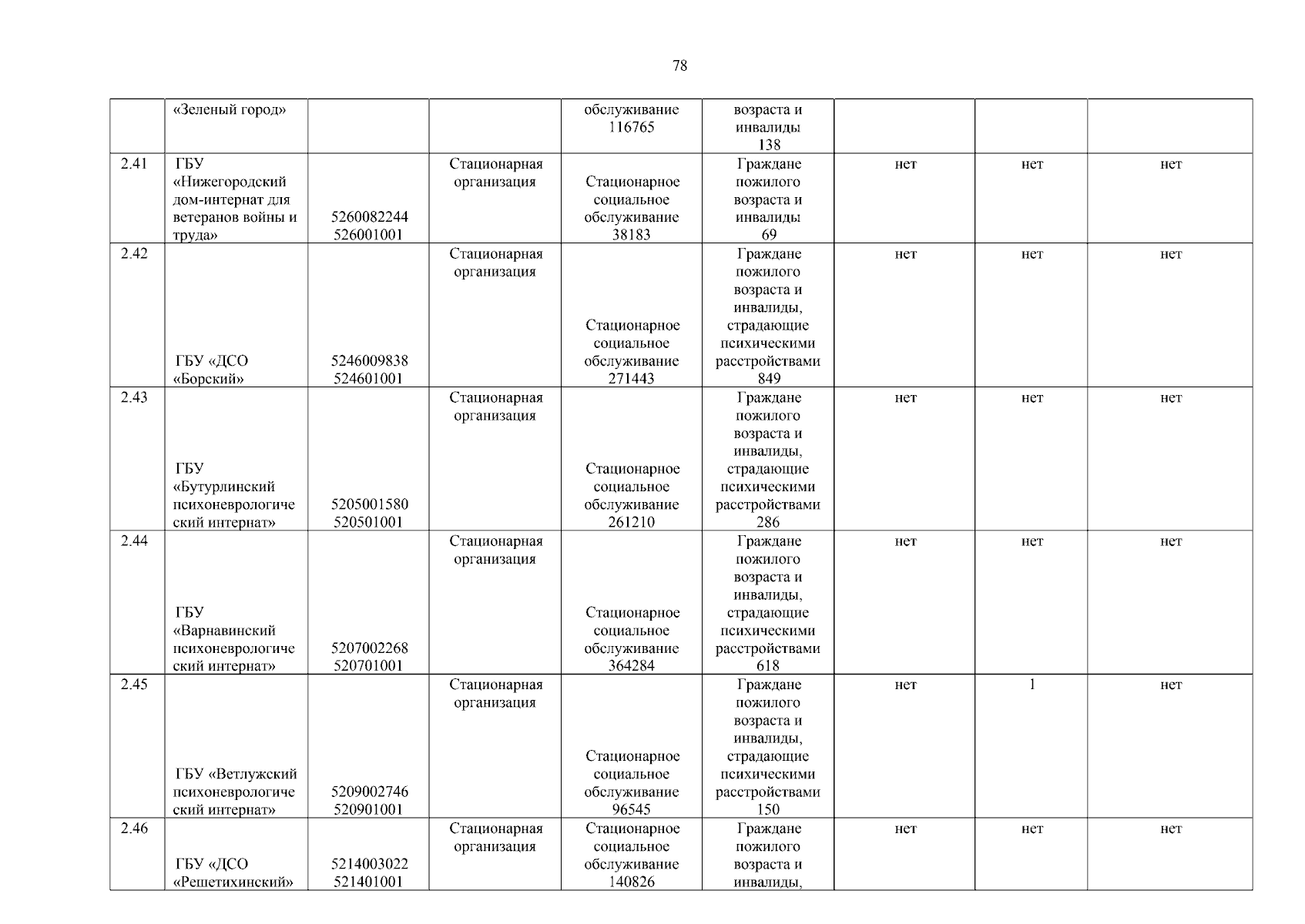 78

|  | «Зеленый город» |  |  | обслуживание 116765 | возраста и инвалиды 138 |  |  |  |
|---|---|---|---|---|---|---|---|---|
| 2.41 | ГБУ «Нижегородский дом-интернат для ветеранов войны и труда» | 5260082244 526001001 | Стационарная организация | Стационарное социальное обслуживание 38183 | Граждане пожилого возраста и инвалиды 69 | нет | нет | нет |
| 2.42 | ГБУ «ДСО «Борский» | 5246009838 524601001 | Стационарная организация | Стационарное социальное обслуживание 271443 | Граждане пожилого возраста и инвалиды, страдающие психическими расстройствами 849 | нет | нет | нет |
| 2.43 | ГБУ «Бутурлинский психоневрологический интернат» | 5205001580 520501001 | Стационарная организация | Стационарное социальное обслуживание 261210 | Граждане пожилого возраста и инвалиды, страдающие психическими расстройствами 286 | нет | нет | нет |
| 2.44 | ГБУ «Варнавинский психоневрологический интернат» | 5207002268 520701001 | Стационарная организация | Стационарное социальное обслуживание 364284 | Граждане пожилого возраста и инвалиды, страдающие психическими расстройствами 618 | нет | нет | нет |
| 2.45 | ГБУ «Ветлужский психоневрологический интернат» | 5209002746 520901001 | Стационарная организация | Стационарное социальное обслуживание 96545 | Граждане пожилого возраста и инвалиды, страдающие психическими расстройствами 150 | нет | 1 | нет |
| 2.46 | ГБУ «ДСО «Решетихинский» | 5214003022 521401001 | Стационарная организация | Стационарное социальное обслуживание 140826 | Граждане пожилого возраста и инвалиды, | нет | нет | нет |